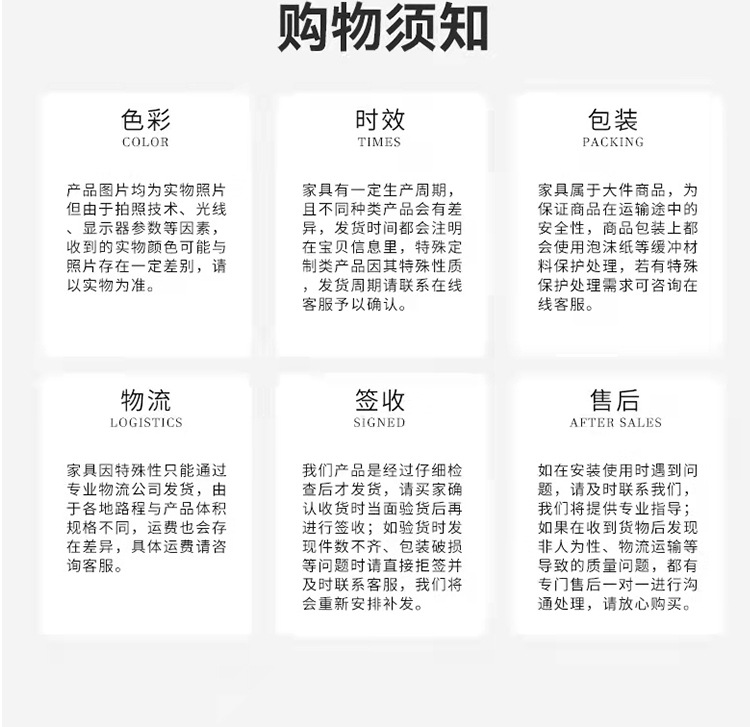 购物须知

色彩
COLOR

产品图片均为实物照片但由于拍照技术、光线、显示器参数等因素，收到的实物颜色可能与照片存在一定差别，请以实物为准。

时效
TIMES

家具有一定生产周期，且不同种类产品会有差异，发货时间都会注明在宝贝信息里，特殊定制类产品因其特殊性质，发货周期请联系在线客服予以确认。

包装
PACKING

家具属于大件商品，为保证商品在运输途中的安全性，商品包装上都会使用泡沫纸等缓冲材料保护处理，若有特殊保护处理需求可咨询在线客服。

物流
LOGISTICS

家具因特殊性只能通过专业物流公司发货，由于各地路程与产品体积规格不同，运费也会存在差异，具体运费请咨询客服。

签收
SIGNED

我们产品是经过仔细检查后才发货，请买家确认收货时当面验货后再进行签收；如验货时发现件数不齐、包装破损等问题时请直接拒签并及时联系客服，我们将会重新安排补发。

售后
AFTER SALES

如在安装使用时遇到问题，请及时联系我们，我们将提供专业指导；如果在收到货物后发现非人为性、物流运输等导致的质量问题，都有专门售后一对一进行沟通处理，请放心购买。